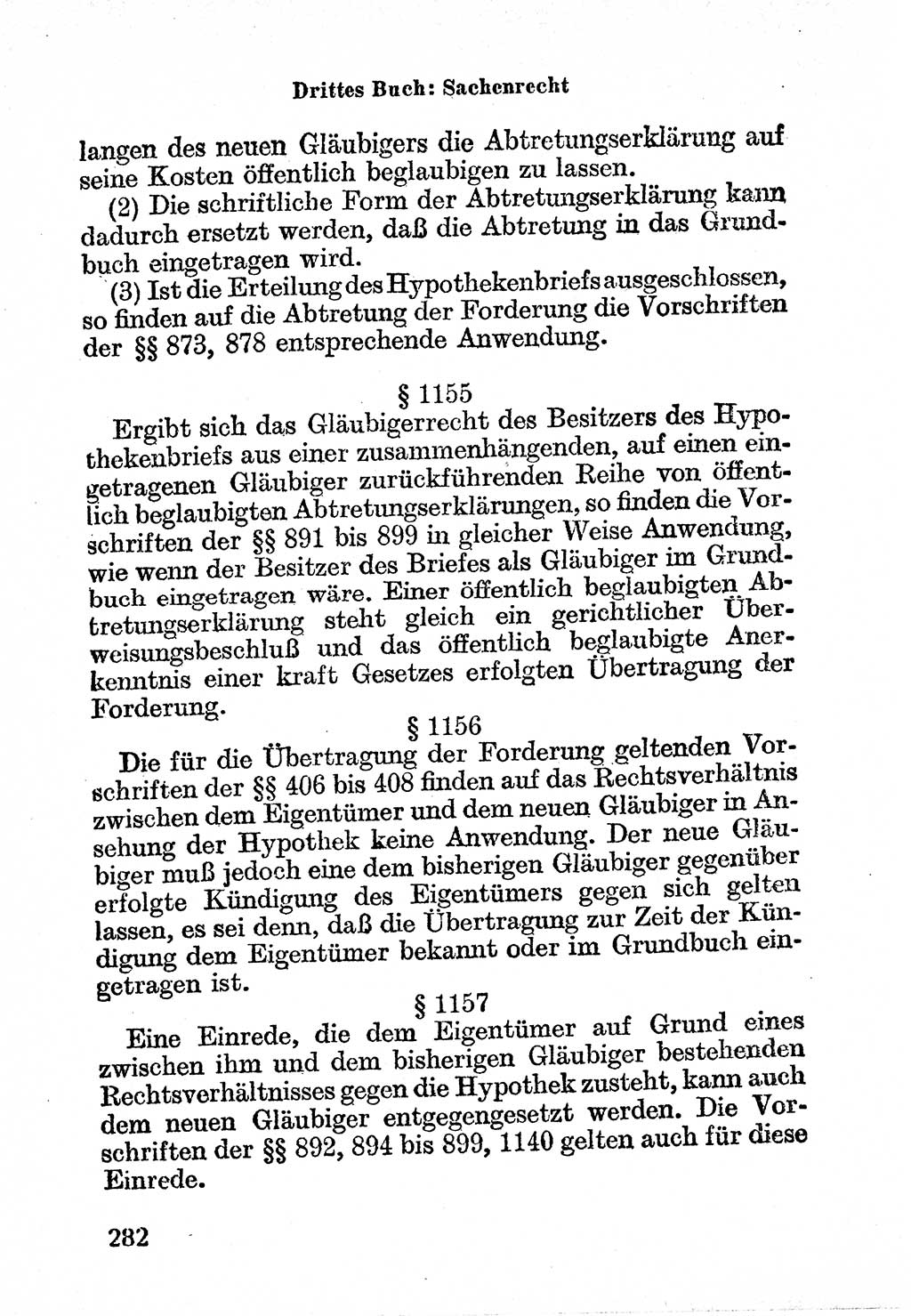 Drittes Buch: Sachenrecht

langen des neuen Gläubigers die Abtretungserklärung auf seine Kosten öffentlich beglaubigen zu lassen.

(2) Die schriftliche Form der Abtretungserklärung kann dadurch ersetzt werden, daß die Abtretung in das Grundbuch eingetragen wird.

(3) Ist die Erteilung des Hypothekenbriefs ausgeschlossen, so finden auf die Abtretung der Forderung die Vorschriften der §§ 873, 878 entsprechende Anwendung.

§ 1155

Ergibt sich das Gläubigerrecht des Besitzers des Hypothekenbriefs aus einer zusammenhängenden, auf einen eingetragenen Gläubiger zurückführenden Reihe von öffentlich beglaubigten Abtretungserklärungen, so finden die Vorschriften der §§ 891 bis 899 in gleicher Weise Anwendung, wie wenn der Besitzer des Briefes als Gläubiger im Grundbuch eingetragen wäre. Einer öffentlich beglaubigten Abtretungserklärung steht gleich ein gerichtlicher Überweisungsbeschluß und das öffentlich beglaubigte Anerkenntnis einer kraft Gesetzes erfolgten Übertragung der Forderung.

§ 1156

Die für die Übertragung der Forderung geltenden Vorschriften der §§ 406 bis 408 finden auf das Rechtsverhältnis zwischen dem Eigentümer und dem neuen Gläubiger in Ansehung der Hypothek keine Anwendung. Der neue Gläubiger muß jedoch eine dem bisherigen Gläubiger gegenüber erfolgte Kündigung des Eigentümers gegen sich gelten lassen, es sei denn, daß die Übertragung zur Zeit der Kündigung dem Eigentümer bekannt oder im Grundbuch eingetragen ist.

§ 1157

Eine Einrede, die dem Eigentümer auf Grund eines zwischen ihm und dem bisherigen Gläubiger bestehenden Rechtsverhältnisses gegen die Hypothek zusteht, kann auch dem neuen Gläubiger entgegengesetzt werden. Die Vorschriften der §§ 892, 894 bis 899, 1140 gelten auch für diese Einrede.

282